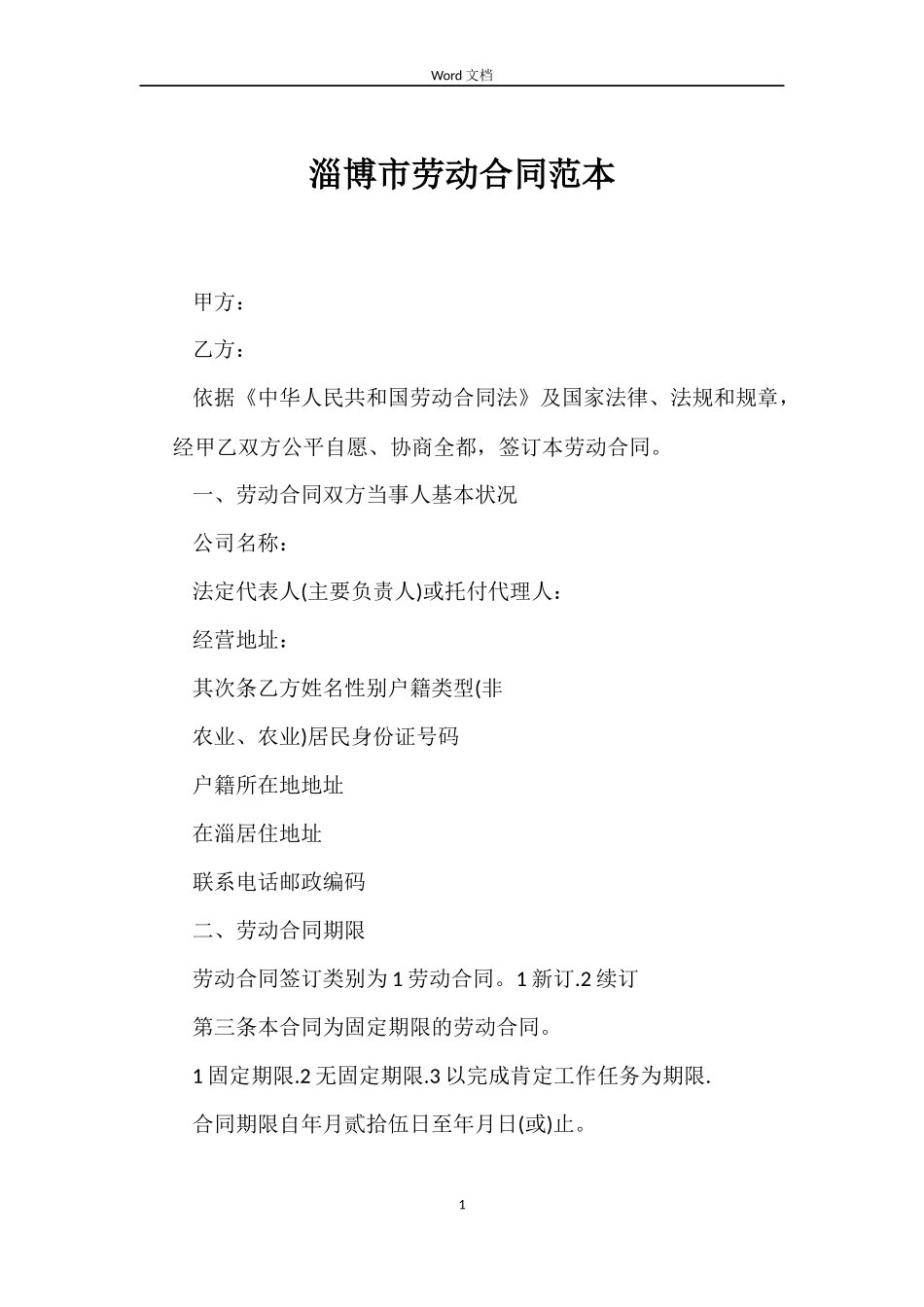 Word 文档

淄博市劳动合同范本

甲方：

乙方：

依据《中华人民共和国劳动合同法》及国家法律、法规和规章，经甲乙双方公平自愿、协商全都，签订本劳动合同。

一、劳动合同双方当事人基本状况

公司名称：

法定代表人(主要负责人)或托付代理人：

经营地址：

其次条乙方姓名性别户籍类型(非

农业、农业)居民身份证号码

户籍所在地地址

在淄居住地址

联系电话邮政编码

二、劳动合同期限

劳动合同签订类别为 1 劳动合同。1 新订.2 续订

第三条本合同为固定期限的劳动合同。

1 固定期限.2 无固定期限.3 以完成肯定工作任务为期限.

合同期限自年月贰拾伍日至年月日(或)止。

1